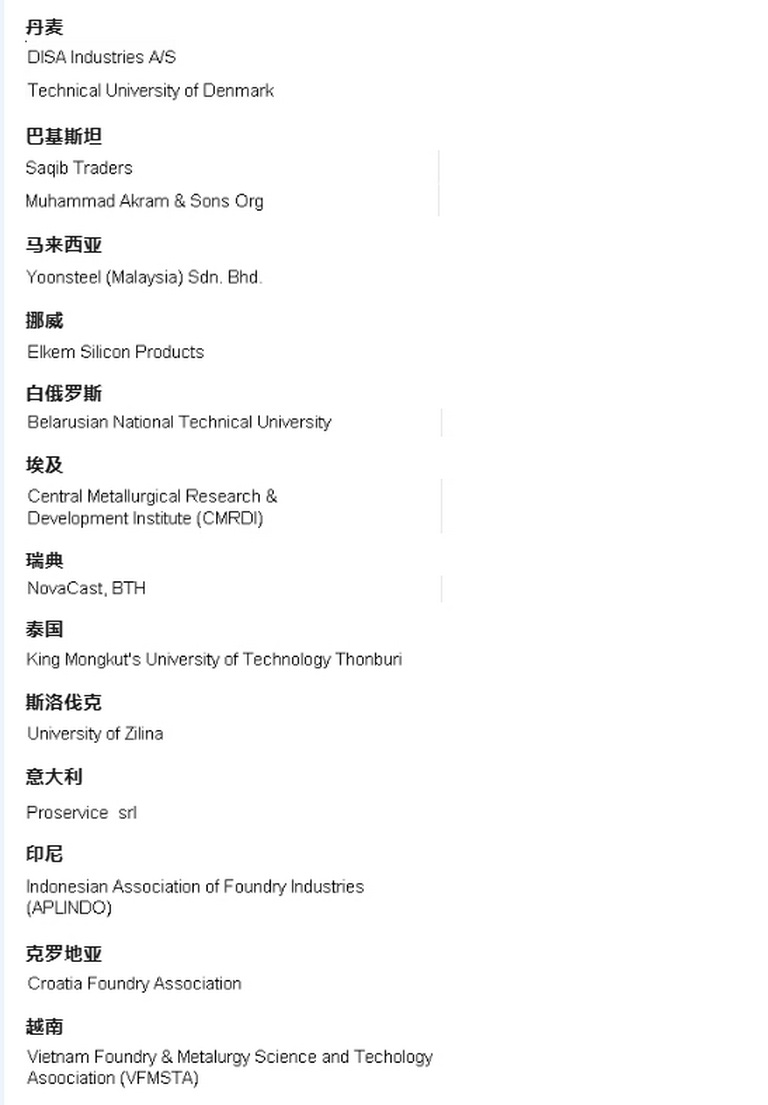 丹麦
DISA Industries A/S
Technical University of Denmark

巴基斯坦
Saqib Traders
Muhammad Akram & Sons Org

马来西亚
Yoonsteel (Malaysia) Sdn. Bhd.

挪威
Elkem Silicon Products

白俄罗斯
Belarusian National Technical University

埃及
Central Metallurgical Research & Development Institute (CMRDI)

瑞典
NovaCast, BTH

泰国
King Mongkut's University of Technology Thonburi

斯洛伐克
University of Zilina

意大利
Proservice srl

印尼
Indonesian Association of Foundry Industries (APLINDO)

克罗地亚
Croatia Foundry Association

越南
Vietnam Foundry & Metalurgy Science and Techology Asoociation (VFMSTA)